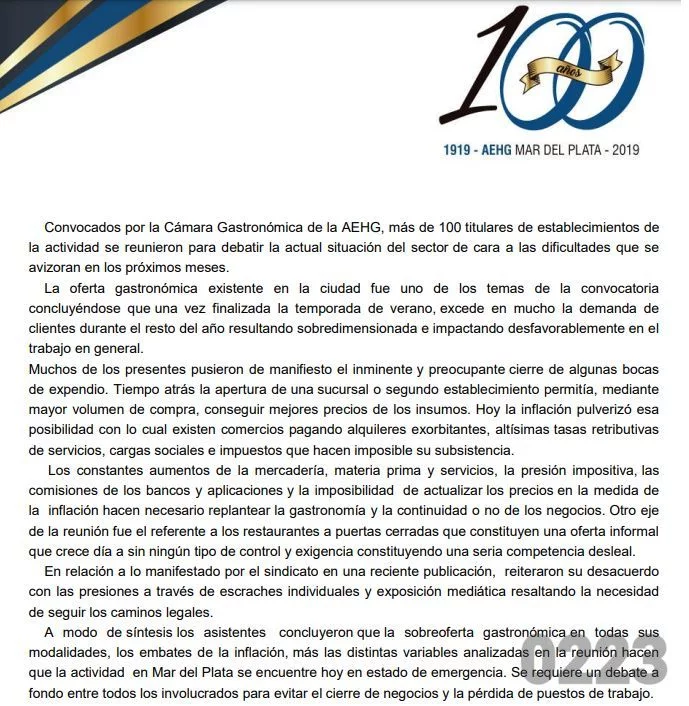 100 años

1919 - AEHG MAR DEL PLATA - 2019

Convocados por la Cámara Gastronómica de la AEHG, más de 100 titulares de establecimientos de la actividad se reunieron para debatir la actual situación del sector de cara a las dificultades que se avizoran en los próximos meses.

La oferta gastronómica existente en la ciudad fue uno de los temas de la convocatoria concluyéndose que una vez finalizada la temporada de verano, excede en mucho la demanda de clientes durante el resto del año resultando sobredimensionada e impactando desfavorablemente en el trabajo en general.

Muchos de los presentes pusieron de manifiesto el inminente y preocupante cierre de algunas bocas de expendio. Tiempo atrás la apertura de una sucursal o segundo establecimiento permitía, mediante mayor volumen de compra, conseguir mejores precios de los insumos. Hoy la inflación pulverizó esa posibilidad con lo cual existen comercios pagando alquileres exorbitantes, altísimas tasas retributivas de servicios, cargas sociales e impuestos que hacen imposible su subsistencia.

Los constantes aumentos de la mercadería, materia prima y servicios, la presión impositiva, las comisiones de los bancos y aplicaciones y la imposibilidad de actualizar los precios en la medida de la inflación hacen necesario replantear la gastronomía y la continuidad o no de los negocios. Otro eje de la reunión fue el referente a los restaurantes a puertas cerradas que constituyen una oferta informal que crece día a sin ningún tipo de control y exigencia constituyendo una seria competencia desleal.

En relación a lo manifestado por el sindicato en una reciente publicación, reiteraron su desacuerdo con las presiones a través de escraches individuales y exposición mediática resaltando la necesidad de seguir los caminos legales.

A modo de síntesis los asistentes concluyeron que la sobreoferta gastronómica en todas sus modalidades, los embates de la inflación, más las distintas variables analizadas en la reunión hacen que la actividad en Mar del Plata se encuentre hoy en estado de emergencia. Se requiere un debate a fondo entre todos los involucrados para evitar el cierre de negocios y la pérdida de puestos de trabajo.

0223